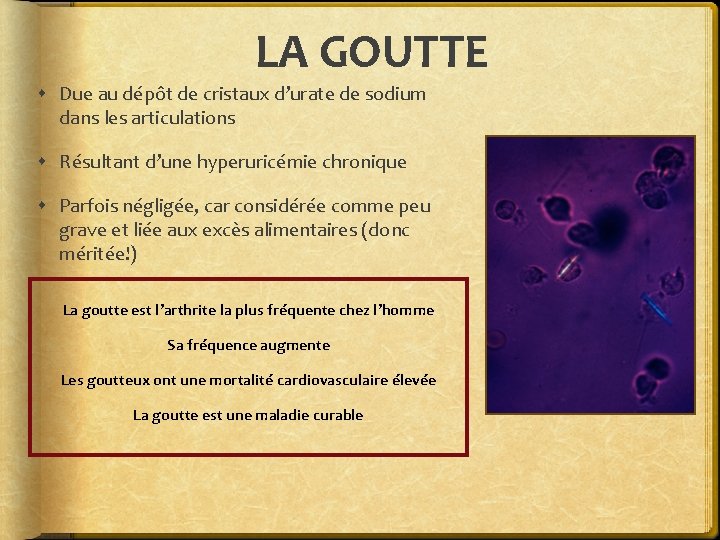 LA GOUTTE

Due au dépôt de cristaux d'urate de sodium dans les articulations

Résultant d'une hyperuricémie chronique

Parfois négligée, car considérée comme peu grave et liée aux excès alimentaires (donc méritée!)

La goutte est l'arthrite la plus fréquente chez l'homme

Sa fréquence augmente

Les goutteux ont une mortalité cardiovasculaire élevée

La goutte est une maladie curable